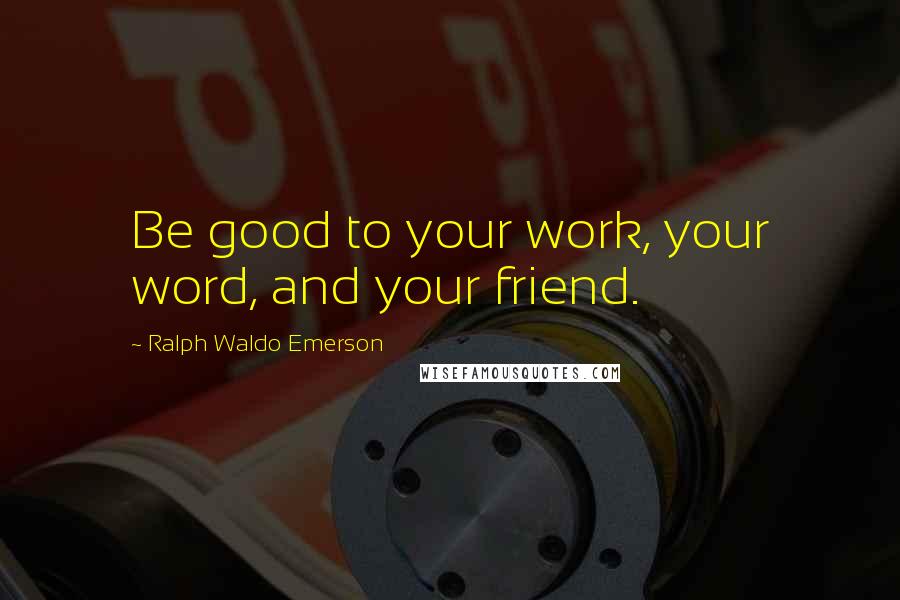 Be good to your work, your word, and your friend.

~ Ralph Waldo Emerson

WISEFAMOUSQUOTES.COM